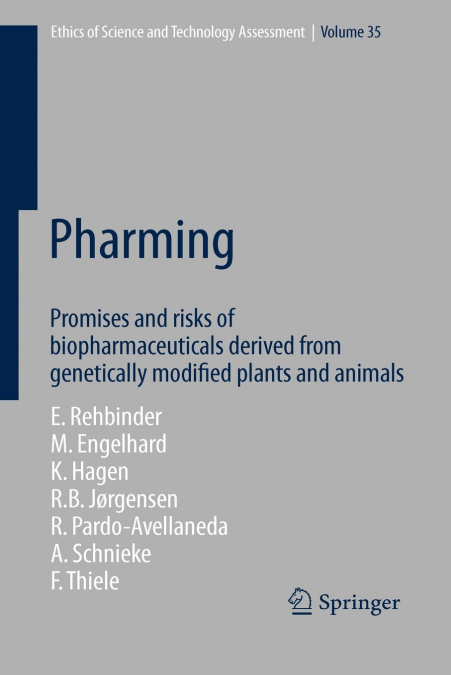 Ethics of Science and Technology Assessment | Volume 35

Pharming

Promises and risks of biopharmaceuticals derived from genetically modified plants and animals

E. Rehbinder
M. Engelhard
K. Hagen
R.B. Jørgensen
R. Pardo-Avellaneda
A. Schnieke
F. Thiele

Springer